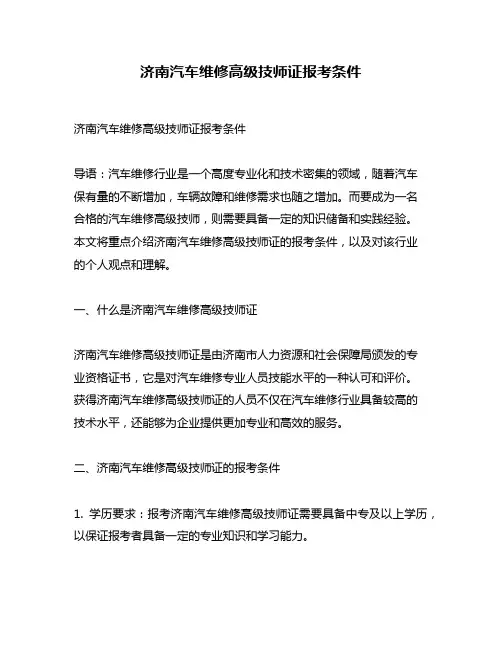 济南汽车维修高级技师证报考条件

济南汽车维修高级技师证报考条件

导语：汽车维修行业是一个高度专业化和技术密集的领域，随着汽车保有量的不断增加，车辆故障和维修需求也随之增加。而要成为一名合格的汽车维修高级技师，则需要具备一定的知识储备和实践经验。本文将重点介绍济南汽车维修高级技师证的报考条件，以及对该行业的个人观点和理解。

一、什么是济南汽车维修高级技师证

济南汽车维修高级技师证是由济南市人力资源和社会保障局颁发的专业资格证书，它是对汽车维修专业人员技能水平的一种认可和评价。获得济南汽车维修高级技师证的人员不仅在汽车维修行业具备较高的技术水平，还能够为企业提供更加专业和高效的服务。

二、济南汽车维修高级技师证的报考条件

1. 学历要求：报考济南汽车维修高级技师证需要具备中专及以上学历，以保证报考者具备一定的专业知识和学习能力。